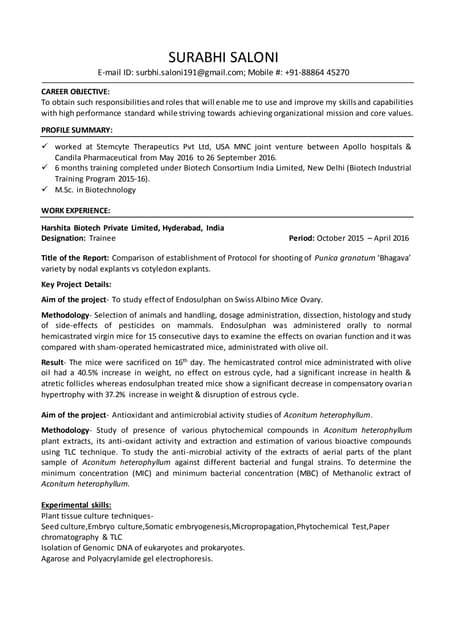 SURABHI SALONI
E-mail ID: surbhi.saloni191@gmail.com; Mobile #: +91-88864 45270

CAREER OBJECTIVE:
To obtain such responsibilities and roles that will enable me to use and improve my skills and capabilities with high performance standard while striving towards achieving organizational mission and core values.

PROFILE SUMMARY:
✓ worked at Stemcyte Therapeutics Pvt Ltd, USA MNC joint venture between Apollo hospitals & Candila Pharmaceutical from May 2016 to 26 September 2016.
✓ 6 months training completed under Biotech Consortium India Limited, New Delhi (Biotech Industrial Training Program 2015-16).
✓ M.Sc. in Biotechnology

WORK EXPERIENCE:
Harshita Biotech Private Limited, Hyderabad, India
Designation: Trainee
Period: October 2015 – April 2016

Title of the Report: Comparison of establishment of Protocol for shooting of Punica granatum 'Bhagava' variety by nodal explants vs cotyledon explants.

Key Project Details:

Aim of the project- To study effect of Endosulphan on Swiss Albino Mice Ovary.

Methodology- Selection of animals and handling, dosage administration, dissection, histology and study of side-effects of pesticides on mammals. Endosulphan was administered orally to normal hemicastrated virgin mice for 15 consecutive days to examine the effects on ovarian function and it was compared with sham-operated hemicastrated mice, administrated with olive oil.

Result- The mice were sacrificed on $16^{th}$ day. The hemicastrated control mice administrated with olive oil had a 40.5% increase in weight, no effect on estrous cycle, had a significant increase in health & atretic follicles whereas endosulphan treated mice show a significant decrease in compensatory ovarian hypertrophy with 37.2% increase in weight & disruption of estrous cycle.

Aim of the project- Antioxidant and antimicrobial activity studies of Aconitum heterophyllum.

Methodology- Study of presence of various phytochemical compounds in Aconitum heterophyllum plant extracts, its anti-oxidant activity and extraction and estimation of various bioactive compounds using TLC technique. To study the anti-microbial activity of the extracts of aerial parts of the plant sample of Aconitum heterophyllum against different bacterial and fungal strains. To determine the minimum concentration (MIC) and minimum bacterial concentration (MBC) of Methanolic extract of Aconitum heterophyllum.

Experimental skills:
Plant tissue culture techniques-
Seed culture,Embryo culture,Somatic embryogenesis,Micropropagation,Phytochemical Test,Paper chromatography & TLC
Isolation of Genomic DNA of eukaryotes and prokaryotes.
Agarose and Polyacrylamide gel electrophoresis.